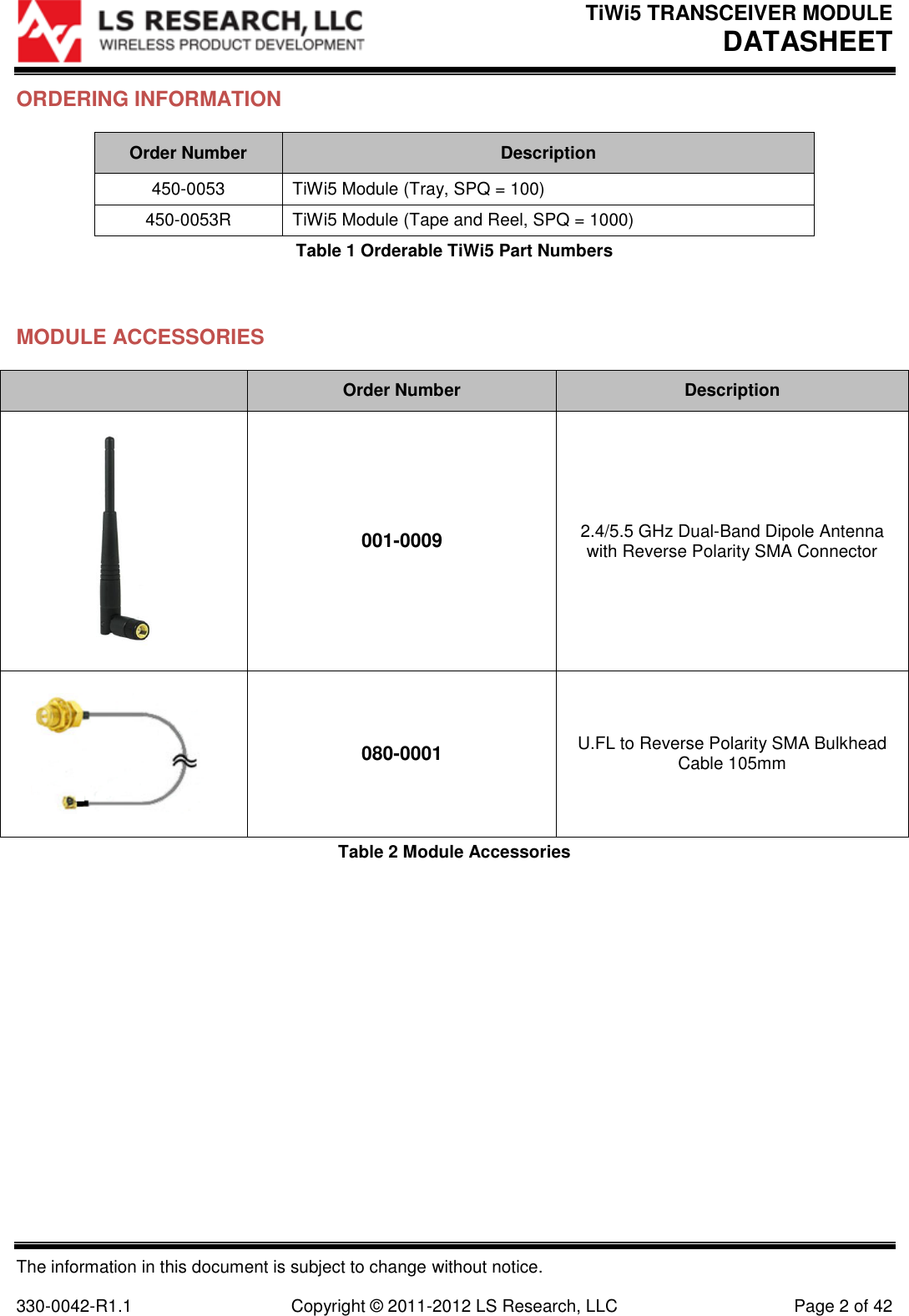 LS RESEARCH, LLC
WIRELESS PRODUCT DEVELOPMENT

TiWi5 TRANSCEIVER MODULE
DATASHEET

ORDERING INFORMATION

| Order Number | Description |
|---|---|
| 450-0053 | TiWi5 Module (Tray, SPQ = 100) |
| 450-0053R | TiWi5 Module (Tape and Reel, SPQ = 1000) |

Table 1 Orderable TiWi5 Part Numbers

MODULE ACCESSORIES

| | Order Number | Description |
|---|---|---|
| | 001-0009 | 2.4/5.5 GHz Dual-Band Dipole Antenna with Reverse Polarity SMA Connector |
| | 080-0001 | U.FL to Reverse Polarity SMA Bulkhead Cable 105mm |

Table 2 Module Accessories

The information in this document is subject to change without notice.

330-0042-R1.1 Copyright © 2011-2012 LS Research, LLC Page 2 of 42